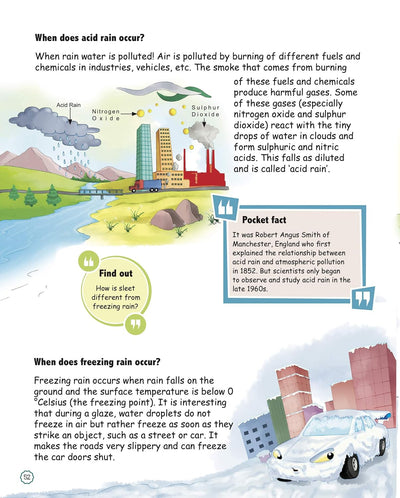 When does acid rain occur?

When rain water is polluted! Air is polluted by burning of different fuels and chemicals in industries, vehicles, etc. The smoke that comes from burning of these fuels and chemicals produce harmful gases. Some of these gases (especially nitrogen oxide and sulphur dioxide) react with the tiny drops of water in clouds and form sulphuric and nitric acids. This falls as diluted and is called 'acid rain'.

Acid Rain

Nitrogen Oxide

Sulphur Dioxide

Pocket fact

It was Robert Angus Smith of Manchester, England who first explained the relationship between acid rain and atmospheric pollution in 1852. But scientists only began to observe and study acid rain in the late 1960s.

Find out

How is sleet different from freezing rain?

When does freezing rain occur?

Freezing rain occurs when rain falls on the ground and the surface temperature is below 0 °Celsius (the freezing point). It is interesting that during a glaze, water droplets do not freeze in air but rather freeze as soon as they strike an object, such as a street or car. It makes the roads very slippery and can freeze the car doors shut.

52